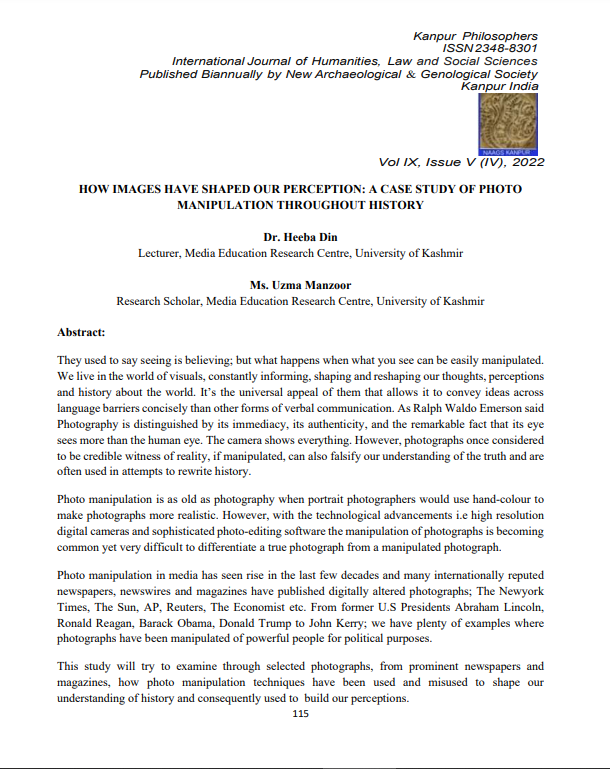 Kanpur Philosophers
ISSN 2348-8301
International Journal of Humanities, Law and Social Sciences
Published Biannually by New Archaeological & Genological Society
Kanpur India

NAAGS KANPUR

Vol IX, Issue V (IV), 2022

HOW IMAGES HAVE SHAPED OUR PERCEPTION: A CASE STUDY OF PHOTO MANIPULATION THROUGHOUT HISTORY

Dr. Heeba Din
Lecturer, Media Education Research Centre, University of Kashmir

Ms. Uzma Manzoor
Research Scholar, Media Education Research Centre, University of Kashmir

Abstract:

They used to say seeing is believing; but what happens when what you see can be easily manipulated. We live in the world of visuals, constantly informing, shaping and reshaping our thoughts, perceptions and history about the world. It's the universal appeal of them that allows it to convey ideas across language barriers concisely than other forms of verbal communication. As Ralph Waldo Emerson said Photography is distinguished by its immediacy, its authenticity, and the remarkable fact that its eye sees more than the human eye. The camera shows everything. However, photographs once considered to be credible witness of reality, if manipulated, can also falsify our understanding of the truth and are often used in attempts to rewrite history.

Photo manipulation is as old as photography when portrait photographers would use hand-colour to make photographs more realistic. However, with the technological advancements i.e high resolution digital cameras and sophisticated photo-editing software the manipulation of photographs is becoming common yet very difficult to differentiate a true photograph from a manipulated photograph.

Photo manipulation in media has seen rise in the last few decades and many internationally reputed newspapers, newswires and magazines have published digitally altered photographs; The Newyork Times, The Sun, AP, Reuters, The Economist etc. From former U.S Presidents Abraham Lincoln, Ronald Reagan, Barack Obama, Donald Trump to John Kerry; we have plenty of examples where photographs have been manipulated of powerful people for political purposes.

This study will try to examine through selected photographs, from prominent newspapers and magazines, how photo manipulation techniques have been used and misused to shape our understanding of history and consequently used to build our perceptions.

115